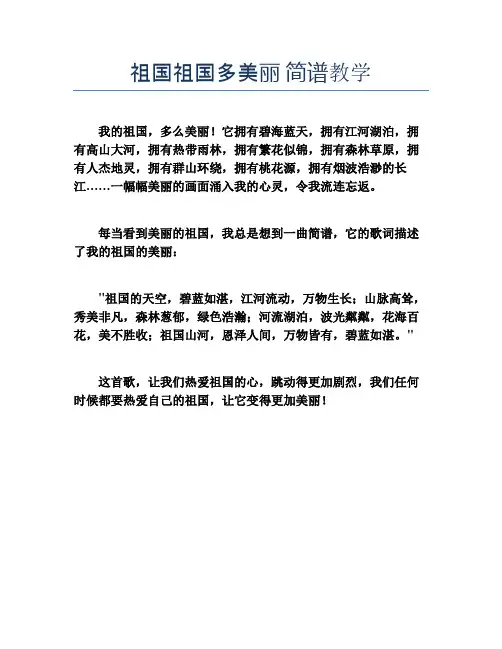 祖国祖国多美丽 简谱教学

我的祖国，多么美丽！它拥有碧海蓝天，拥有江河湖泊，拥有高山大河，拥有热带雨林，拥有繁花似锦，拥有森林草原，拥有人杰地灵，拥有群山环绕，拥有桃花源，拥有烟波浩渺的长江……一幅幅美丽的画面涌入我的心灵，令我流连忘返。

每当看到美丽的祖国，我总是想到一曲简谱，它的歌词描述了我的祖国的美丽：

“祖国的天空，碧蓝如湛，江河流动，万物生长；山脉高耸，秀美非凡，森林葱郁，绿色浩瀚；河流湖泊，波光粼粼，花海百花，美不胜收；祖国山河，恩泽人间，万物皆有，碧蓝如湛。”

这首歌，让我们热爱祖国的心，跳动得更加剧烈，我们任何时候都要热爱自己的祖国，让它变得更加美丽！